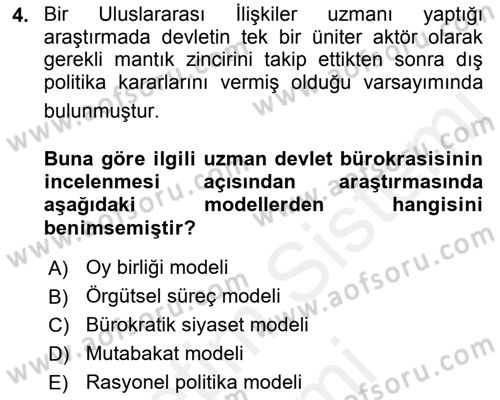 4. Bir Uluslararası İlişkiler uzmanı yaptığı araştırmada devletin tek bir üniter aktör olarak gerekli mantık zincirini takip ettikten sonra dış politika kararlarını vermiş olduğu varsayımında bulunmuştur.

Buna göre ilgili uzman devlet bürokrasisinin incelenmesi açısından araştırmasında aşağıdaki modellerden hangisini benimsemiştir?

A) Oy birliği modeli
B) Örgütsel süreç modeli
C) Bürokratik siyaset modeli
D) Mutabakat modeli
E) Rasyonel politika modeli

www.aofsoru.com